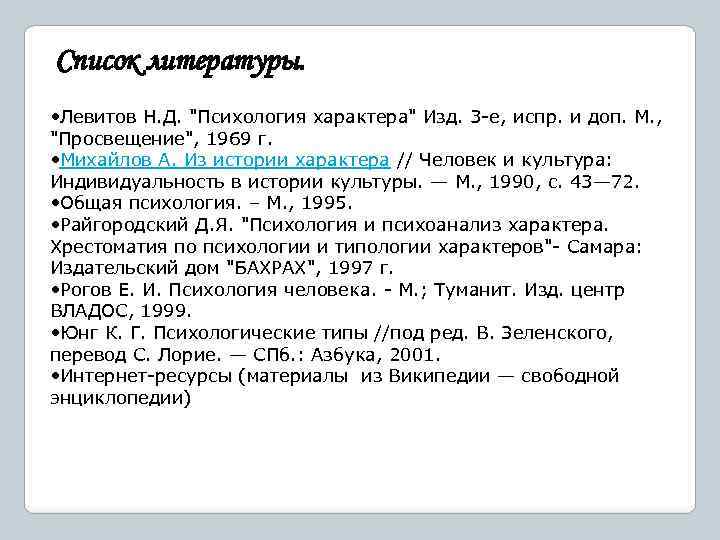 Список литературы.

•Левитов Н.Д. "Психология характера" Изд. 3-е, испр. и доп. М., "Просвещение", 1969 г.
•Михайлов А. Из истории характера // Человек и культура: Индивидуальность в истории культуры. — М., 1990, с. 43—72.
•Общая психология. – М., 1995.
•Райгородский Д.Я. "Психология и психоанализ характера. Хрестоматия по психологии и типологии характеров"- Самара: Издательский дом "БАХРАХ", 1997 г.
•Рогов Е. И. Психология человека. - М.; Туманит. Изд. центр ВЛАДОС, 1999.
•Юнг К. Г. Психологические типы //под ред. В. Зеленского, перевод С. Лорие. — СПб.: Азбука, 2001.
•Интернет-ресурсы (материалы из Википедии — свободной энциклопедии)